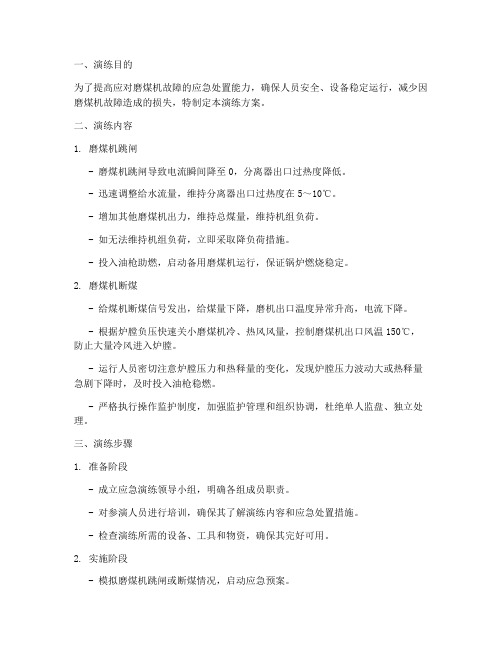 一、演练目的

为了提高应对磨煤机故障的应急处置能力，确保人员安全、设备稳定运行，减少因磨煤机故障造成的损失，特制定本演练方案。

二、演练内容

1. 磨煤机跳闸

- 磨煤机跳闸导致电流瞬间降至 0，分离器出口过热度降低。

- 迅速调整给水流量，维持分离器出口过热度在 5～10℃。

- 增加其他磨煤机出力，维持总煤量，维持机组负荷。

- 如无法维持机组负荷，立即采取降负荷措施。

- 投入油枪助燃，启动备用磨煤机运行，保证锅炉燃烧稳定。

2. 磨煤机断煤

- 给煤机断煤信号发出，给煤量下降，磨机出口温度异常升高，电流下降。

- 根据炉膛负压快速关小磨煤机冷、热风风量，控制磨煤机出口风温 150℃，防止大量冷风进入炉膛。

- 运行人员密切注意炉膛压力和热释量的变化，发现炉膛压力波动大或热释量急剧下降时，及时投入油枪稳燃。

- 严格执行操作监护制度，加强监护管理和组织协调，杜绝单人监盘、独立处理。

三、演练步骤

1. 准备阶段

- 成立应急演练领导小组，明确各组成员职责。

- 对参演人员进行培训，确保其了解演练内容和应急处置措施。

- 检查演练所需的设备、工具和物资，确保其完好可用。

2. 实施阶段

- 模拟磨煤机跳闸或断煤情况，启动应急预案。